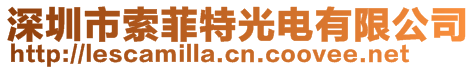 深圳市索菲特光电有限公司
http://lescamilla.cn.coovee.net